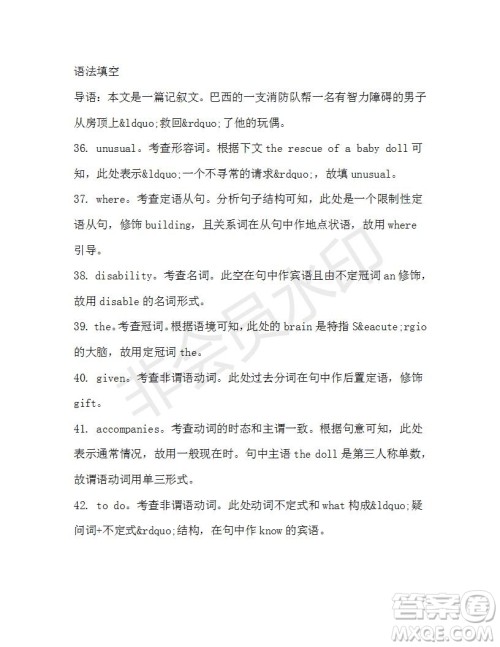 语法填空

导语：本文是一篇记叙文。巴西的一支消防队帮一名有智力障碍的男子从房顶上&ldquo;救回&rdquo;了他的玩偶。

36. unusual。考查形容词。根据下文 the rescue of a baby doll 可知，此处表示&ldquo;一个不寻常的请求&rdquo;，故填 unusual。

37. where。考查定语从句。分析句子结构可知，此处是一个限制性定语从句，修饰 building，且关系词在从句中作地点状语，故用 where 引导。

38. disability。考查名词。此空在句中作宾语且由不定冠词 an 修饰，故用 disable 的名词形式。

39. the。考查冠词。根据语境可知，此处的 brain 是特指 S&eacute;rgio 的大脑，故用定冠词 the。

40. given。考查非谓语动词。此处过去分词在句中作后置定语，修饰 gift。

41. accompanies。考查动词的时态和主谓一致。根据句意可知，此处表示通常情况，故用一般现在时。句中主语 the doll 是第三人称单数，故谓语动词用单三形式。

42. to do。考查非谓语动词。此处动词不定式和 what 构成&ldquo;疑问词+不定式&rdquo;结构，在句中作 know 的宾语。

非会员水印

答案圈
MXQE.COM